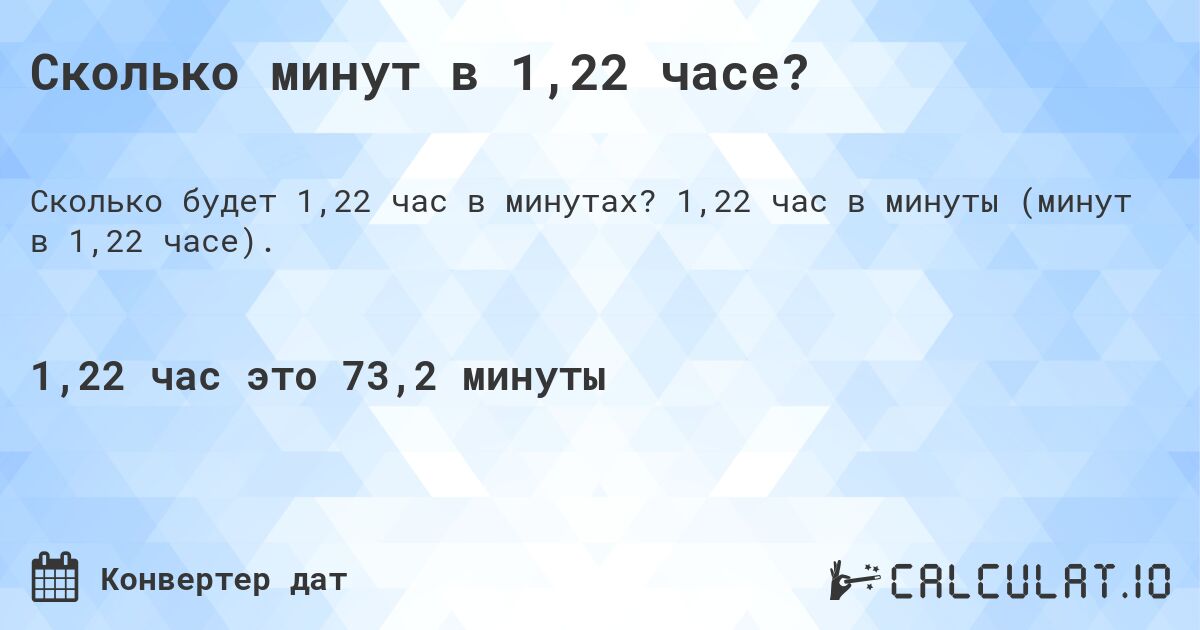 Сколько минут в 1,22 часе?

Сколько будет 1,22 час в минутах? 1,22 час в минуты (минут в 1,22 часе).

1,22 час это 73,2 минуты

Конвертер дат

CALCULAT.IO